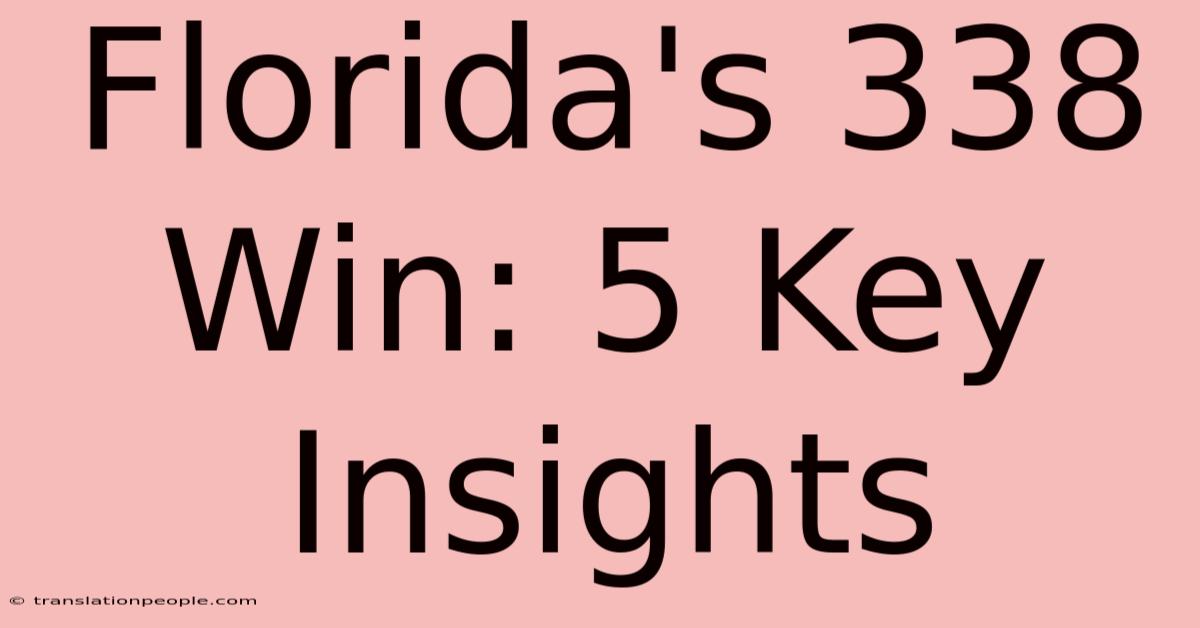 Florida's 338 Win: 5 Key Insights

© translationpeople.com